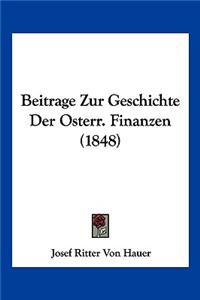 Beitrage Zur Geschichte Der Osterr. Finanzen (1848)

Josef Ritter Von Hauer